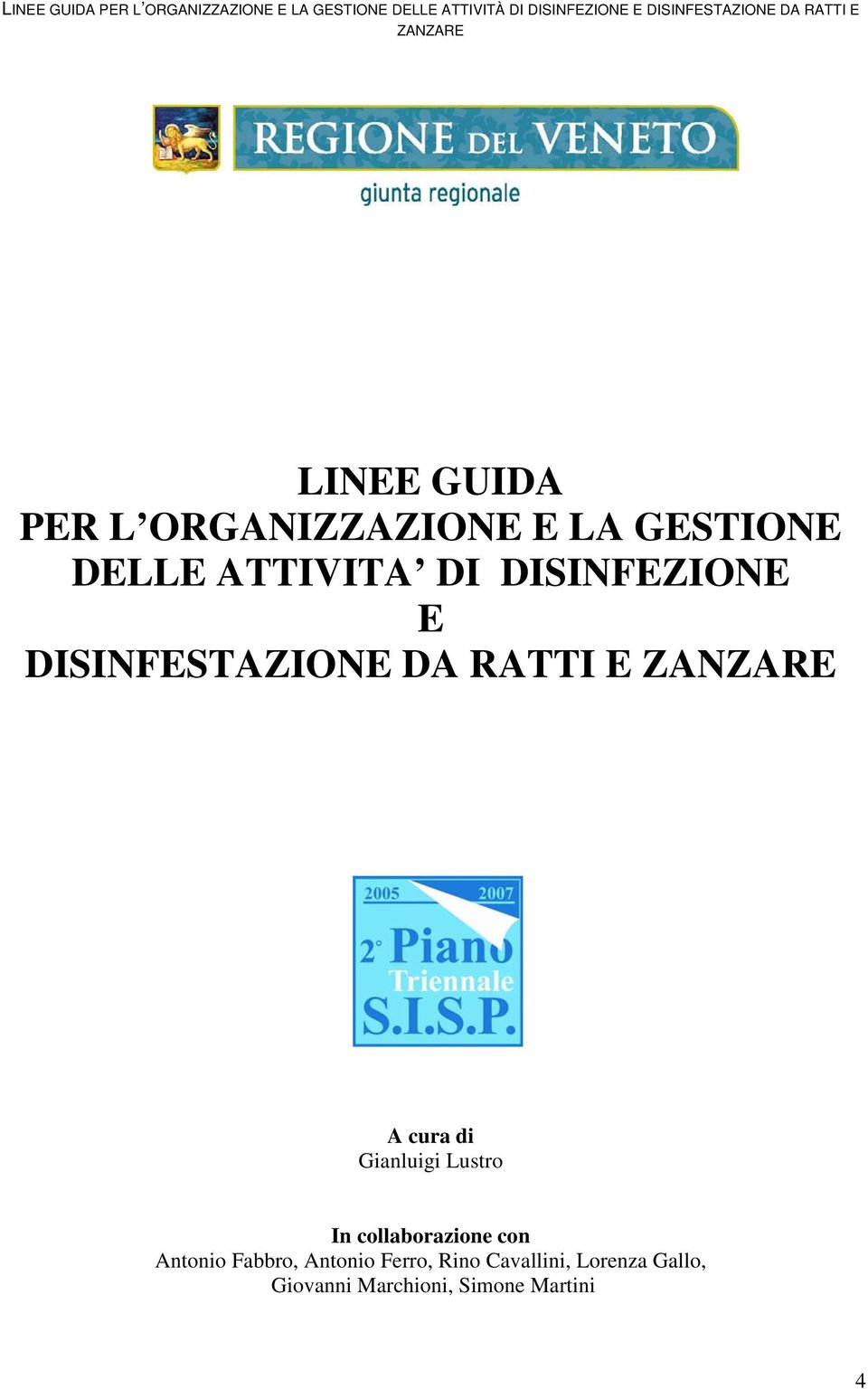 LINEE GUIDA PER L'ORGANIZZAZIONE E LA GESTIONE DELLE ATTIVITÀ DI DISINFEZIONE E DISINFESTAZIONE DA RATTI E ZANZARE

REGIONE DEL VENETO
giunta regionale

LINEE GUIDA
PER L'ORGANIZZAZIONE E LA GESTIONE
DELLE ATTIVITA' DI DISINFEZIONE
E
DISINFESTAZIONE DA RATTI E ZANZARE

2005 2007
2° Piano
Triennale
S.I.S.P.

A cura di
Gianluigi Lustro

In collaborazione con
Antonio Fabbro, Antonio Ferro, Rino Cavallini, Lorenza Gallo, Giovanni Marchioni, Simone Martini

4